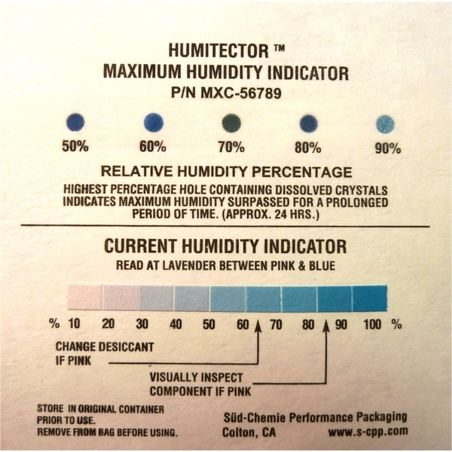 HUMITECTOR ™
MAXIMUM HUMIDITY INDICATOR
P/N MXC-56789

50% 60% 70% 80% 90%

RELATIVE HUMIDITY PERCENTAGE
HIGHEST PERCENTAGE HOLE CONTAINING DISSOLVED CRYSTALS INDICATES MAXIMUM HUMIDITY SURPASSED FOR A PROLONGED PERIOD OF TIME. (APPROX. 24 HRS.)

CURRENT HUMIDITY INDICATOR
READ AT LAVENDER BETWEEN PINK & BLUE

% 10 20 30 40 50 60 70 80 90 100 %

CHANGE DESICCANT IF PINK

VISUALLY INSPECT COMPONENT IF PINK

STORE IN ORIGINAL CONTAINER PRIOR TO USE.
REMOVE FROM BAG BEFORE USING.

Süd-Chemie Performance Packaging
Colton, CA www.s-cpp.com